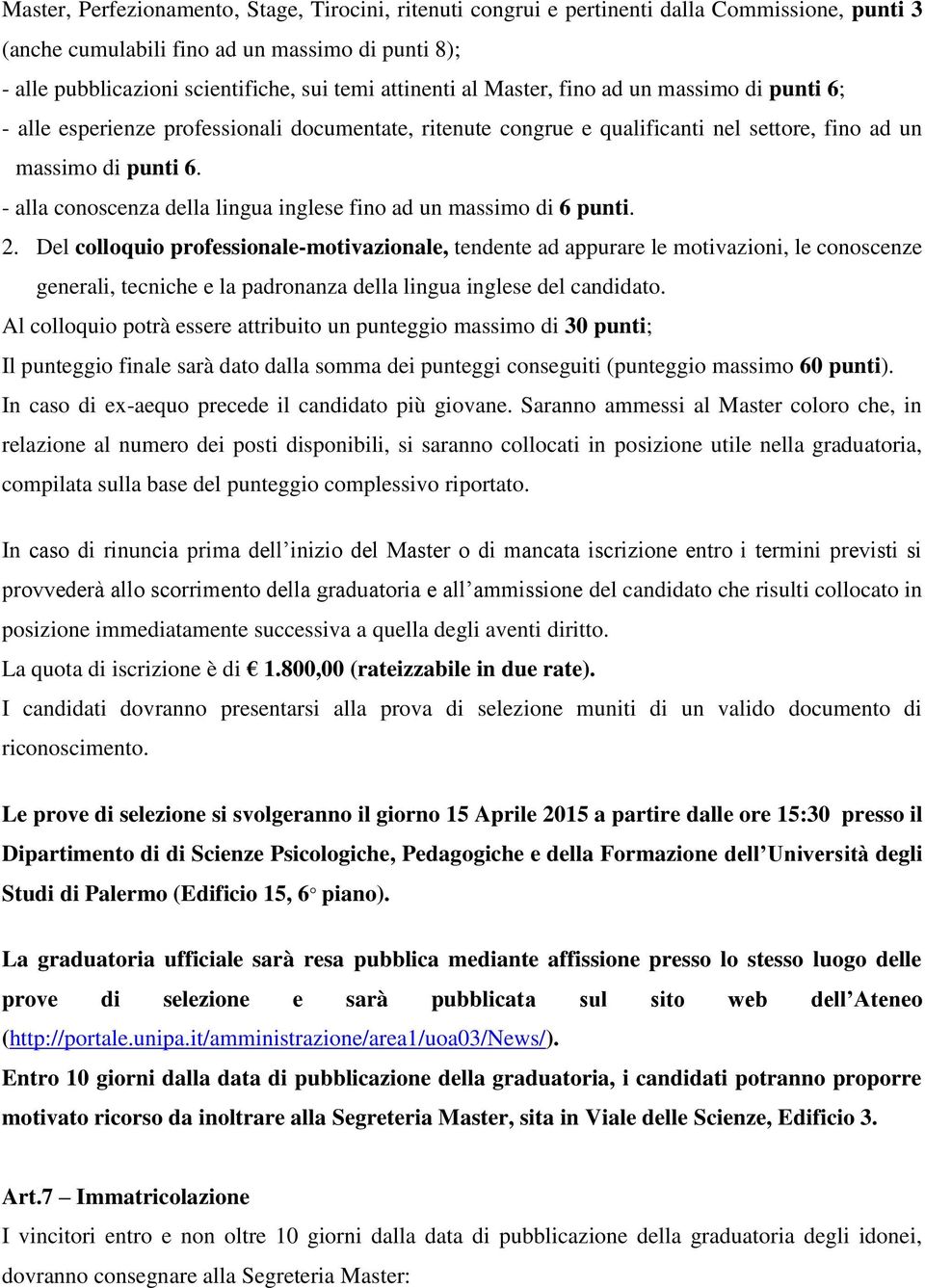 Master, Perfezionamento, Stage, Tirocini, ritenuti congrui e pertinenti dalla Commissione, punti 3 (anche cumulabili fino ad un massimo di punti 8);

- alle pubblicazioni scientifiche, sui temi attinenti al Master, fino ad un massimo di punti 6;

- alle esperienze professionali documentate, ritenute congrue e qualificanti nel settore, fino ad un massimo di punti 6.

- alla conoscenza della lingua inglese fino ad un massimo di 6 punti.

2. Del colloquio professionale-motivazionale, tendente ad appurare le motivazioni, le conoscenze generali, tecniche e la padronanza della lingua inglese del candidato.

Al colloquio potrà essere attribuito un punteggio massimo di 30 punti;

Il punteggio finale sarà dato dalla somma dei punteggi conseguiti (punteggio massimo 60 punti).

In caso di ex-aequo precede il candidato più giovane. Saranno ammessi al Master coloro che, in relazione al numero dei posti disponibili, si saranno collocati in posizione utile nella graduatoria, compilata sulla base del punteggio complessivo riportato.

In caso di rinuncia prima dell’inizio del Master o di mancata iscrizione entro i termini previsti si provvederà allo scorrimento della graduatoria e all’ammissione del candidato che risulti collocato in posizione immediatamente successiva a quella degli aventi diritto.

La quota di iscrizione è di € 1.800,00 (rateizzabile in due rate).

I candidati dovranno presentarsi alla prova di selezione muniti di un valido documento di riconoscimento.

Le prove di selezione si svolgeranno il giorno 15 Aprile 2015 a partire dalle ore 15:30 presso il Dipartimento di di Scienze Psicologiche, Pedagogiche e della Formazione dell’Università degli Studi di Palermo (Edificio 15, 6° piano).

La graduatoria ufficiale sarà resa pubblica mediante affissione presso lo stesso luogo delle prove di selezione e sarà pubblicata sul sito web dell’Ateneo (http://portale.unipa.it/amministrazione/area1/uoa03/News/).

Entro 10 giorni dalla data di pubblicazione della graduatoria, i candidati potranno proporre motivato ricorso da inoltrare alla Segreteria Master, sita in Viale delle Scienze, Edificio 3.

Art.7 – Immatricolazione

I vincitori entro e non oltre 10 giorni dalla data di pubblicazione della graduatoria degli idonei, dovranno consegnare alla Segreteria Master: